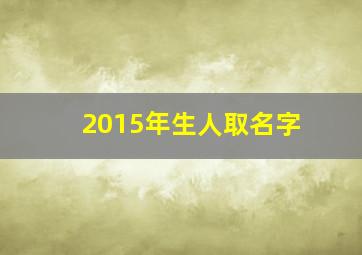 2015年生人取名字